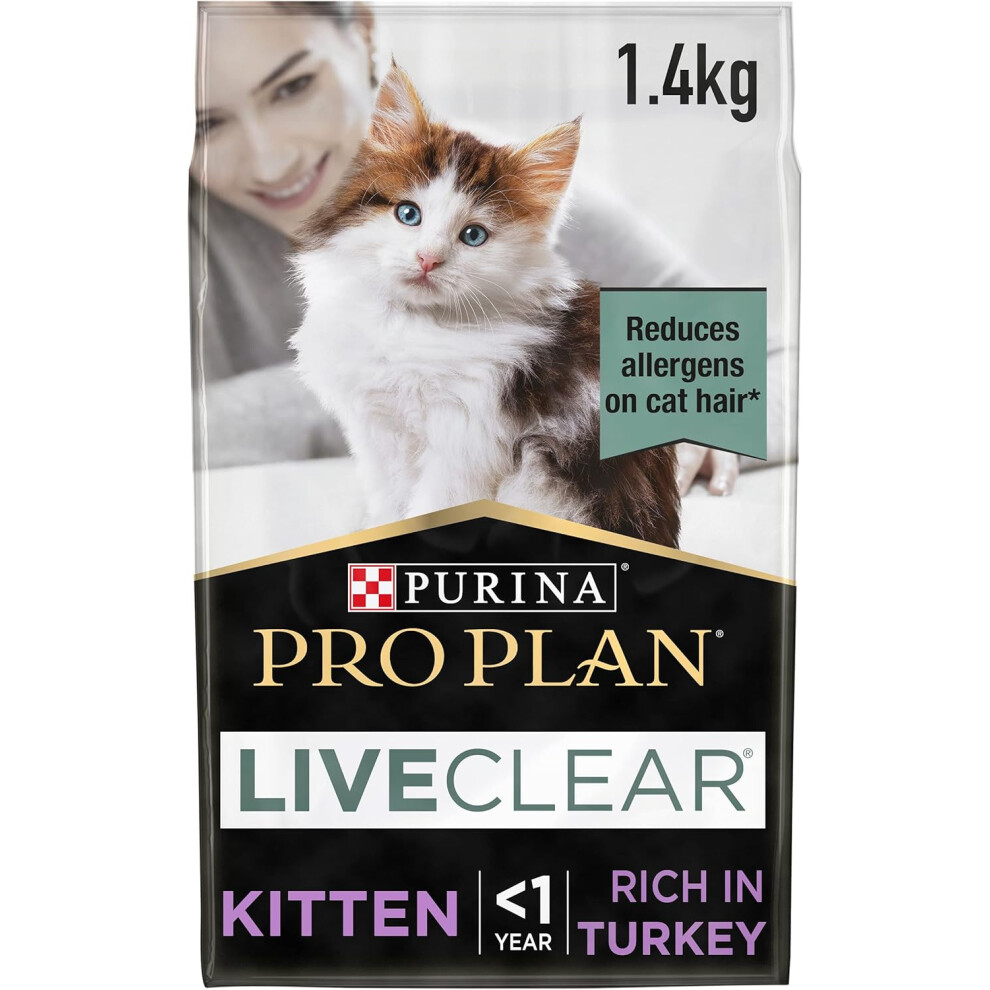 1.4kg

Reduces allergens on cat hair*

PURINA

PRO PLAN®

LIVECLEAR®

KITTEN

<1 YEAR

RICH IN TURKEY